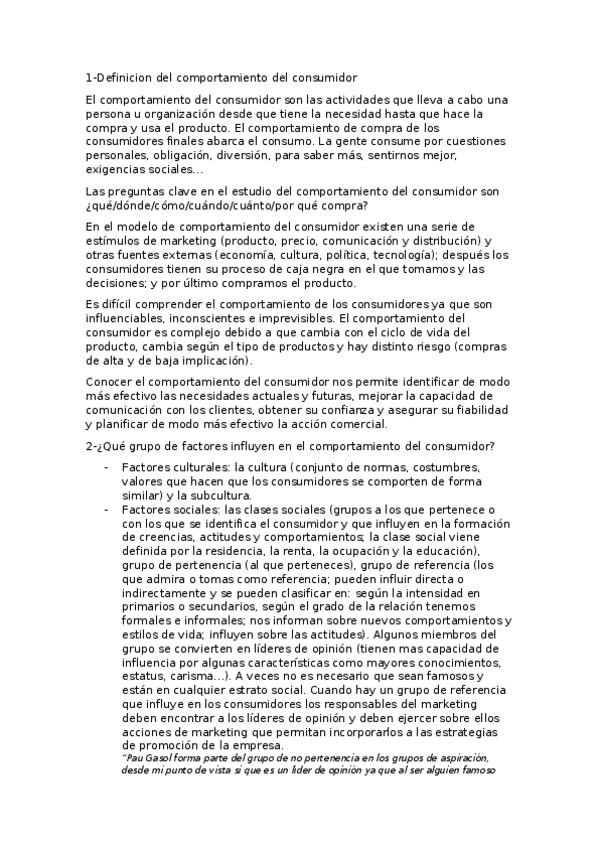 1-Definicion del comportamiento del consumidor

El comportamiento del consumidor son las actividades que lleva a cabo una persona u organización desde que tiene la necesidad hasta que hace la compra y usa el producto. El comportamiento de compra de los consumidores finales abarca el consumo. La gente consume por cuestiones personales, obligación, diversión, para saber más, sentirnos mejor, exigencias sociales...

Las preguntas clave en el estudio del comportamiento del consumidor son ¿qué/dónde/cómo/cuándo/cuánto/por qué compra?

En el modelo de comportamiento del consumidor existen una serie de estímulos de marketing (producto, precio, comunicación y distribución) y otras fuentes externas (economía, cultura, política, tecnología); después los consumidores tienen su proceso de caja negra en el que tomamos y las decisiones; y por último compramos el producto.

Es difícil comprender el comportamiento de los consumidores ya que son influenciables, inconscientes e imprevisibles. El comportamiento del consumidor es complejo debido a que cambia con el ciclo de vida del producto, cambia según el tipo de productos y hay distinto riesgo (compras de alta y de baja implicación).

Conocer el comportamiento del consumidor nos permite identificar de modo más efectivo las necesidades actuales y futuras, mejorar la capacidad de comunicación con los clientes, obtener su confianza y asegurar su fiabilidad y planificar de modo más efectivo la acción comercial.

2-¿Qué grupo de factores influyen en el comportamiento del consumidor?

- Factores culturales: la cultura (conjunto de normas, costumbres, valores que hacen que los consumidores se comporten de forma similar) y la subcultura.
- Factores sociales: las clases sociales (grupos a los que pertenece o con los que se identifica el consumidor y que influyen en la formación de creencias, actitudes y comportamientos; la clase social viene definida por la residencia, la renta, la ocupación y la educación), grupo de pertenencia (al que perteneces), grupo de referencia (los que admira o tomas como referencia; pueden influir directa o indirectamente y se pueden clasificar en: según la intensidad en primarios o secundarios, según el grado de la relación tenemos formales e informales; nos informan sobre nuevos comportamientos y estilos de vida; influyen sobre las actitudes). Algunos miembros del grupo se convierten en líderes de opinión (tienen mas capacidad de influencia por algunas características como mayores conocimientos, estatus, carisma...). A veces no es necesario que sean famosos y están en cualquier estrato social. Cuando hay un grupo de referencia que influye en los consumidores los responsables del marketing deben encontrar a los líderes de opinión y deben ejercer sobre ellos acciones de marketing que permitan incorporarlos a las estrategias de promoción de la empresa.
"Pau Gasol forma parte del grupo de no pertenencia en los grupos de aspiración, desde mi punto de vista si que es un lider de opinión ya que al ser alguien famoso